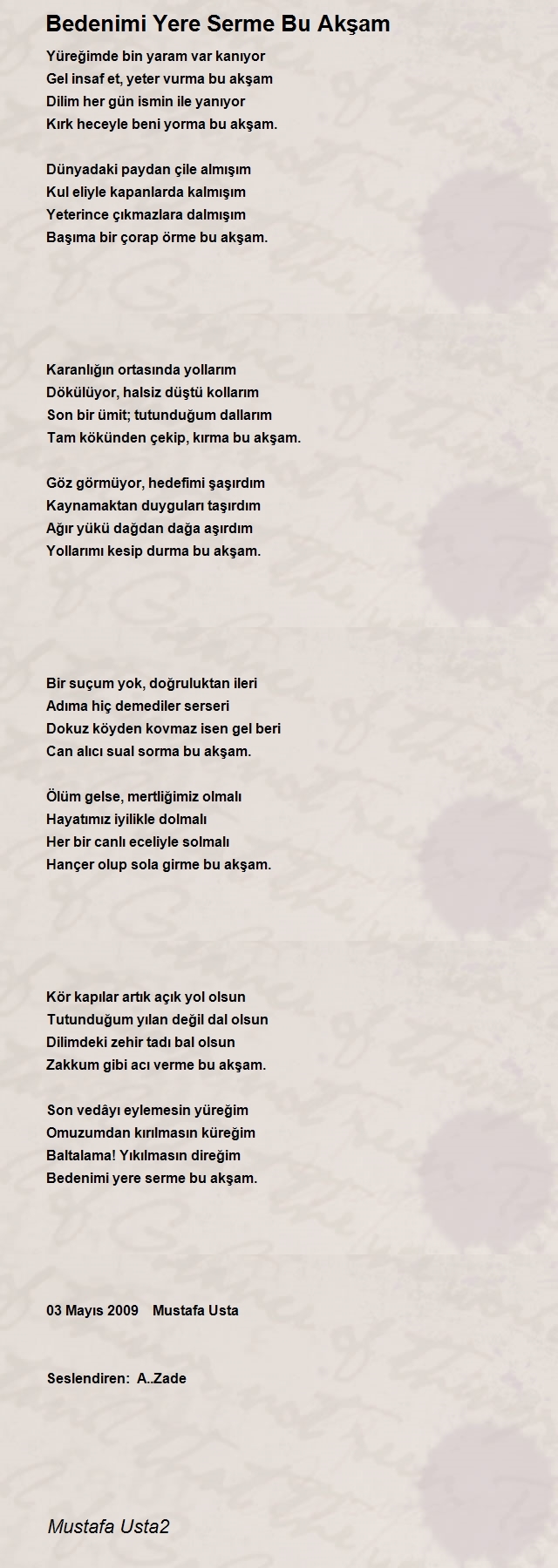 Bedenimi Yere Serme Bu Akşam

Yüreğimde bin yaram var kanıyor
Gel insaf et, yeter vurma bu akşam
Dilim her gün ismin ile yanıyor
Kırk heceyle beni yorma bu akşam.

Dünyadaki paydan çile almışım
Kul eliyle kapanlarda kalmışım
Yeterince çıkmazlara dalmışım
Başıma bir çorap örme bu akşam.

Karanlığın ortasında yollarım
Dökülüyor, halsiz düştü kollarım
Son bir ümit; tutunduğum dallarım
Tam kökünden çekip, kırma bu akşam.

Göz görmüyor, hedefimi şaşırdım
Kaynamaktan duyguları taşırdım
Ağır yükü dağdan dağa aşırdım
Yollarımı kesip durma bu akşam.

Bir suçum yok, doğruluktan ileri
Adıma hiç demediler serseri
Dokuz köyden kovmaz isen gel beri
Can alıcı sual sorma bu akşam.

Ölüm gelse, mertliğimiz olmalı
Hayatımız iyilikle dolmalı
Her bir canlı eceliyle solmalı
Hançer olup sola girme bu akşam.

Kör kapılar artık açık yol olsun
Tutunduğum yılan değil dal olsun
Dilimdeki zehir tadı bal olsun
Zakkum gibi acı verme bu akşam.

Son vedâyı eylemesin yüreğim
Omuzumdan kırılmasın küreğim
Baltalama! Yıkılmasın direğim
Bedenimi yere serme bu akşam.

03 Mayıs 2009 Mustafa Usta

Seslendiren: A..Zade

Mustafa Usta2